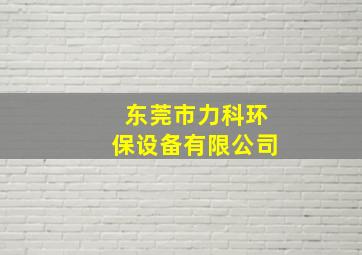 东莞市力科环保设备有限公司